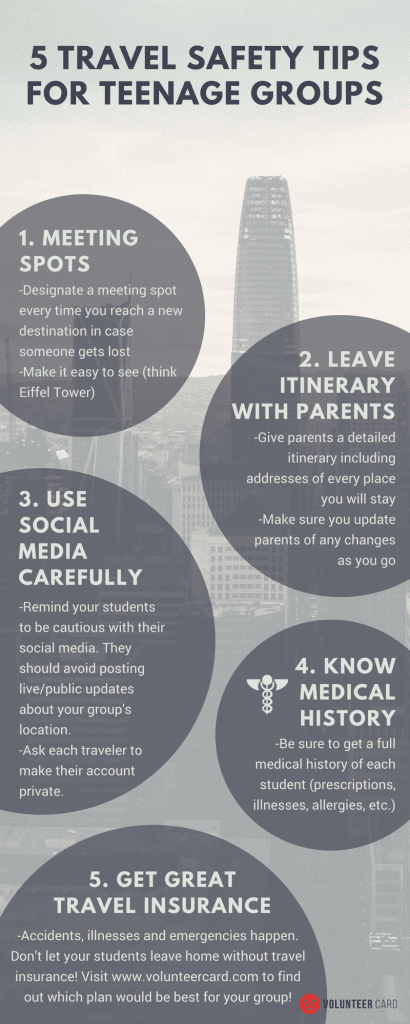 5 TRAVEL SAFETY TIPS FOR TEENAGE GROUPS

1. MEETING SPOTS
-Designate a meeting spot every time you reach a new destination in case someone gets lost
-Make it easy to see (think Eiffel Tower)

2. LEAVE ITINERARY WITH PARENTS
-Give parents a detailed itinerary including addresses of every place you will stay
-Make sure you update parents of any changes as you go

3. USE SOCIAL MEDIA CAREFULLY
-Remind your students to be cautious with their social media. They should avoid posting live/public updates about your group's location.
-Ask each traveler to make their account private.

4. KNOW MEDICAL HISTORY
-Be sure to get a full medical history of each student (prescriptions, illnesses, allergies, etc.)

5. GET GREAT TRAVEL INSURANCE
-Accidents, illnesses and emergencies happen. Don't let your students leave home without travel insurance! Visit www.volunteercard.com to find out which plan would be best for your group!

VOLUNTEER CARD